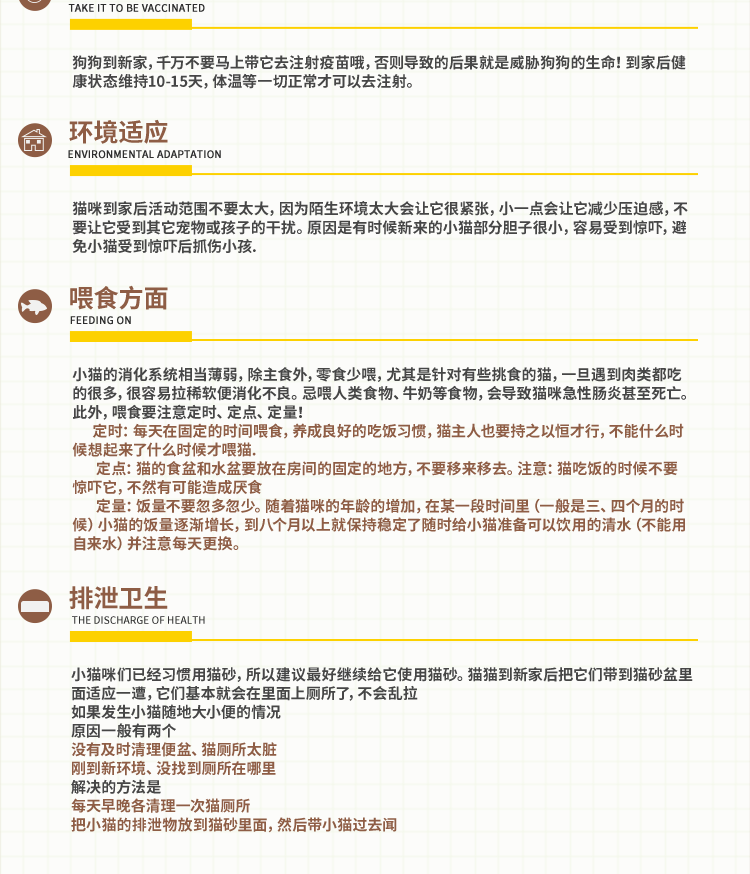 TAKE IT TO BE VACCINATED

狗狗到新家，千万不要马上带它去注射疫苗哦，否则导致的后果就是威胁狗狗的生命！到家后健康状态维持10-15天，体温等一切正常才可以去注射。

环境适应
ENVIRONMENTAL ADAPTATION

猫咪到家后活动范围不要太大，因为陌生环境太大会让它很紧张，小一点会让它减少压迫感，不要让它受到其它宠物或孩子的干扰。原因是有时候新来的小猫部分胆子很小，容易受到惊吓，避免小猫受到惊吓后抓伤小孩.

喂食方面
FEEDING ON

小猫的消化系统相当薄弱，除主食外，零食少喂，尤其是针对有些挑食的猫，一旦遇到肉类都吃的很多，很容易拉稀软便消化不良。忌喂人类食物、牛奶等食物，会导致猫咪急性肠炎甚至死亡。此外，喂食要注意定时、定点、定量！

定时：每天在固定的时间喂食，养成良好的吃饭习惯，猫主人也要持之以恒才行，不能什么时候想起来了什么时候才喂猫.

定点：猫的食盆和水盆要放在房间的固定的地方，不要移来移去。注意：猫吃饭的时候不要惊吓它，不然有可能造成厌食

定量：饭量不要忽多忽少。随着猫咪的年龄的增加，在某一段时间里（一般是三、四个月的时候）小猫的饭量逐渐增长，到八个月以上就保持稳定了随时给小猫准备可以饮用的清水（不能用自来水）并注意每天更换。

排泄卫生
THE DISCHARGE OF HEALTH

小猫咪们已经习惯用猫砂，所以建议最好继续给它使用猫砂。猫猫到新家后把它们带到猫砂盆里面适应一遭，它们基本就会在里面上厕所了，不会乱拉
如果发生小猫随地大小便的情况
原因一般有两个
没有及时清理便盆、猫厕所太脏
刚到新环境、没找到厕所在哪里
解决的方法是
每天早晚各清理一次猫厕所
把小猫的排泄物放到猫砂里面，然后带小猫过去闻